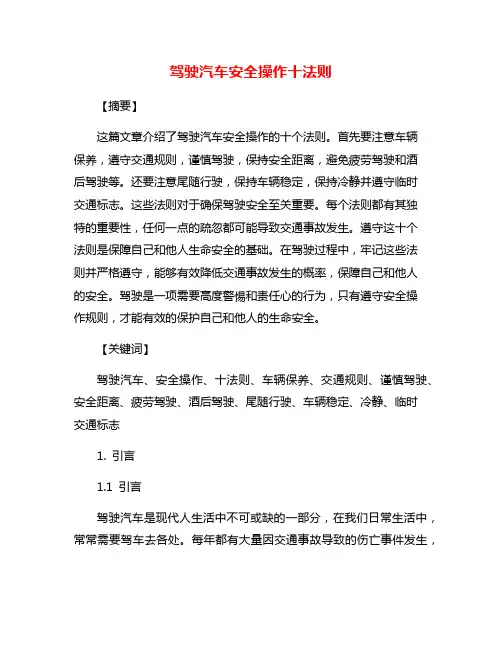 驾驶汽车安全操作十法则

【摘要】

这篇文章介绍了驾驶汽车安全操作的十个法则。首先要注意车辆保养，遵守交通规则，谨慎驾驶，保持安全距离，避免疲劳驾驶和酒后驾驶等。还要注意尾随行驶，保持车辆稳定，保持冷静并遵守临时交通标志。这些法则对于确保驾驶安全至关重要。每个法则都有其独特的重要性，任何一点的疏忽都可能导致交通事故发生。遵守这十个法则是保障自己和他人生命安全的基础。在驾驶过程中，牢记这些法则并严格遵守，能够有效降低交通事故发生的概率，保障自己和他人的安全。驾驶是一项需要高度警惕和责任心的行为，只有遵守安全操作规则，才能有效的保护自己和他人的生命安全。

【关键词】

驾驶汽车、安全操作、十法则、车辆保养、交通规则、谨慎驾驶、安全距离、疲劳驾驶、酒后驾驶、尾随行驶、车辆稳定、冷静、临时交通标志

1. 引言

1.1 引言

驾驶汽车是现代人生活中不可或缺的一部分，在我们日常生活中，常常需要驾车去各处。每年都有大量因交通事故导致的伤亡事件发生，